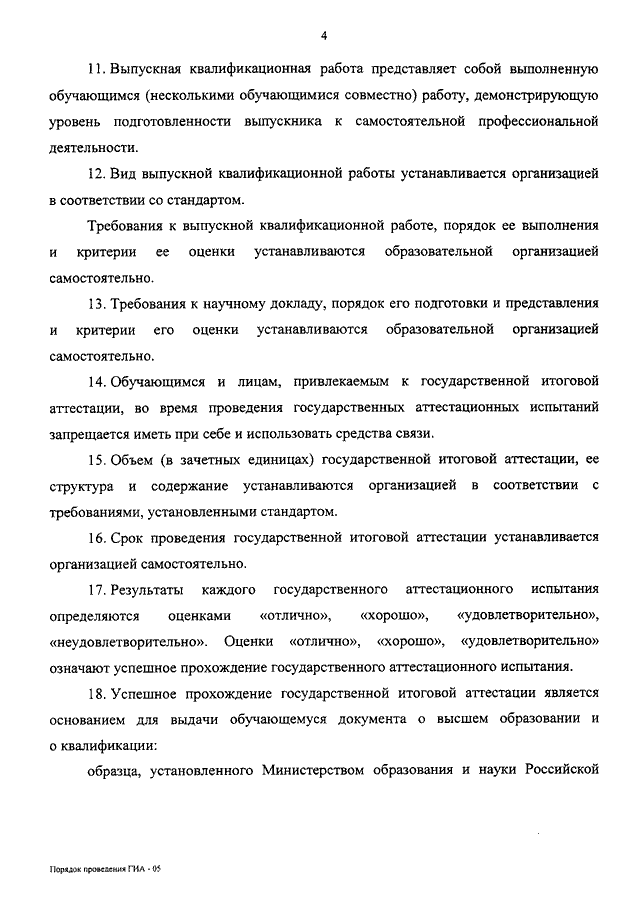 4

11. Выпускная квалификационная работа представляет собой выполненную обучающимся (несколькими обучающимися совместно) работу, демонстрирующую уровень подготовленности выпускника к самостоятельной профессиональной деятельности.

12. Вид выпускной квалификационной работы устанавливается организацией в соответствии со стандартом.

Требования к выпускной квалификационной работе, порядок ее выполнения и критерии ее оценки устанавливаются образовательной организацией самостоятельно.

13. Требования к научному докладу, порядок его подготовки и представления и критерии его оценки устанавливаются образовательной организацией самостоятельно.

14. Обучающимся и лицам, привлекаемым к государственной итоговой аттестации, во время проведения государственных аттестационных испытаний запрещается иметь при себе и использовать средства связи.

15. Объем (в зачетных единицах) государственной итоговой аттестации, ее структура и содержание устанавливаются организацией в соответствии с требованиями, установленными стандартом.

16. Срок проведения государственной итоговой аттестации устанавливается организацией самостоятельно.

17. Результаты каждого государственного аттестационного испытания определяются оценками «отлично», «хорошо», «удовлетворительно», «неудовлетворительно». Оценки «отлично», «хорошо», «удовлетворительно» означают успешное прохождение государственного аттестационного испытания.

18. Успешное прохождение государственной итоговой аттестации является основанием для выдачи обучающемуся документа о высшем образовании и о квалификации:

образца, установленного Министерством образования и науки Российской

Порядок проведения ГИА - 05